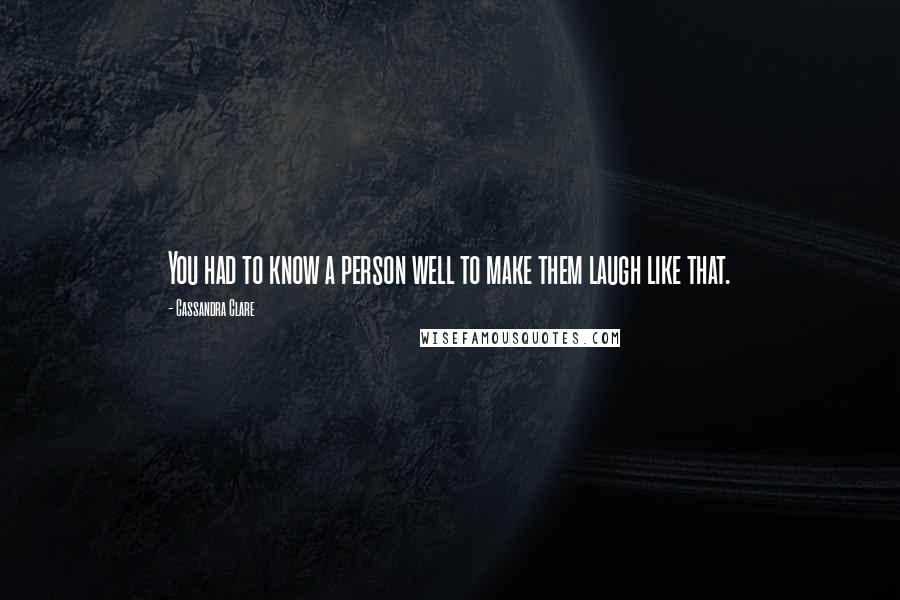 You had to know a person well to make them laugh like that.

- Cassandra Clare

WISEFAMOUSQUOTES.COM